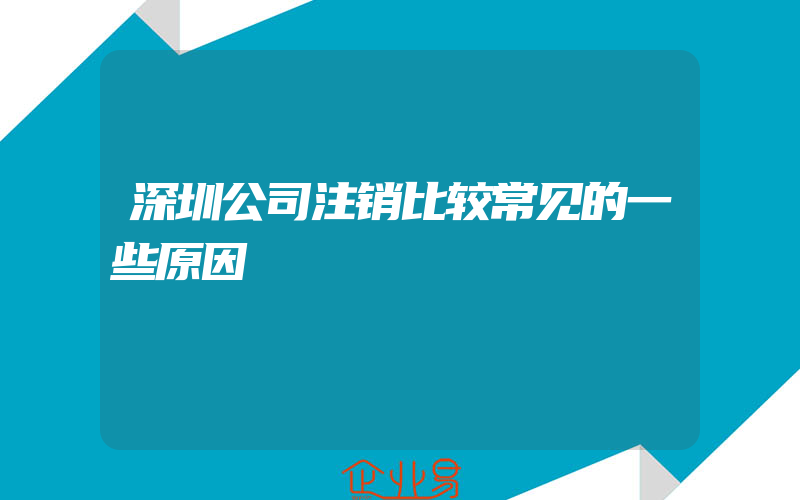 深圳公司注销比较常见的一些原因

企业易